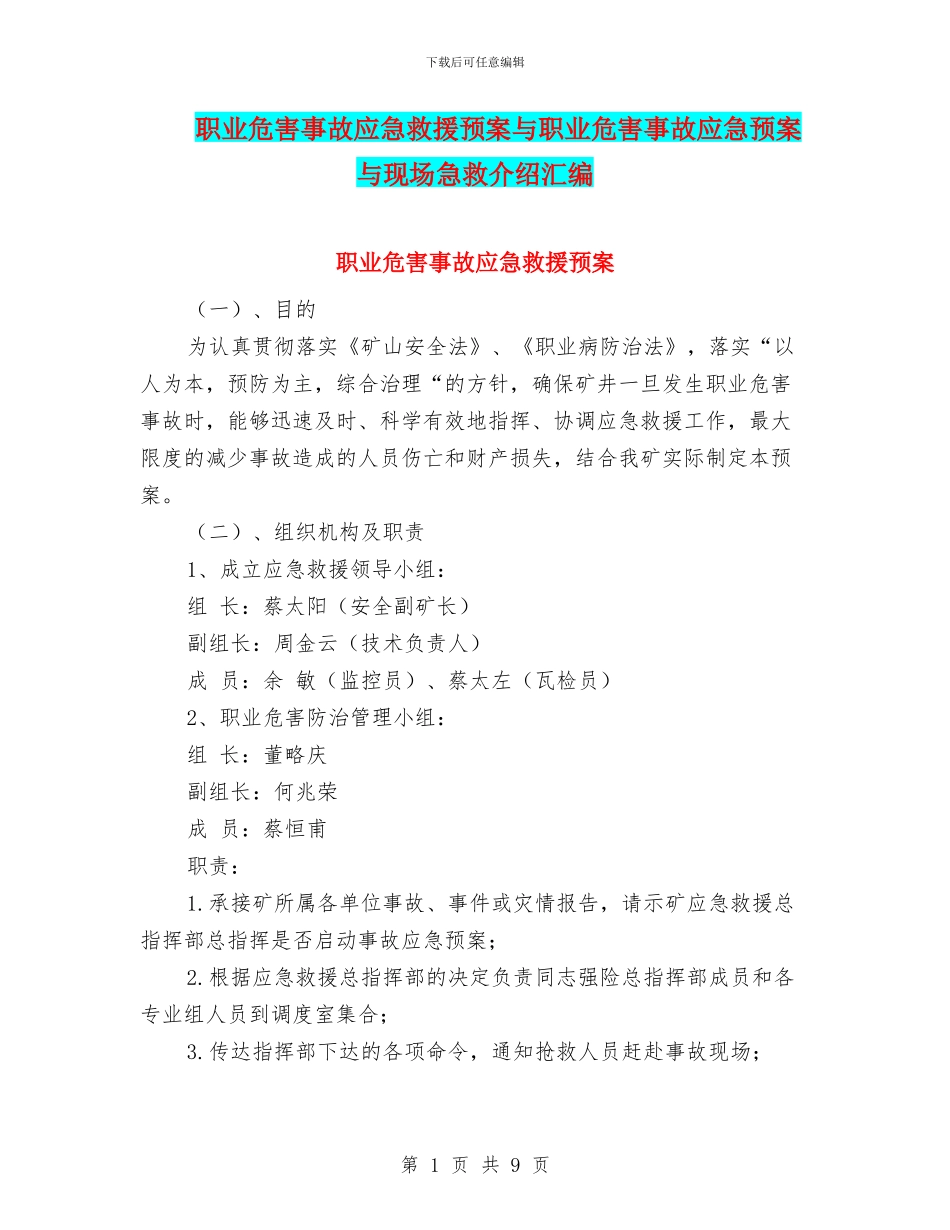 下载后可任意编辑

职业危害事故应急救援预案与职业危害事故应急预案与现场急救介绍汇编

职业危害事故应急救援预案

（一）、目的

为认真贯彻落实《矿山安全法》、《职业病防治法》，落实“以人为本，预防为主，综合治理“的方针，确保矿井一旦发生职业危害事故时，能够迅速及时、科学有效地指挥、协调应急救援工作，最大限度的减少事故造成的人员伤亡和财产损失，结合我矿实际制定本预案。

（二）、组织机构及职责

1、成立应急救援领导小组：

组 长：蔡太阳（安全副矿长）

副组长：周金云（技术负责人）

成 员：余 敏（监控员）、蔡太左（瓦检员）

2、职业危害防治管理小组：

组 长：董略庆

副组长：何兆荣

成 员：蔡恒甫

职责：

1.承接矿所属各单位事故、事件或灾情报告，请示矿应急救援总指挥部总指挥是否启动事故应急预案；

2.根据应急救援总指挥部的决定负责同志强险总指挥部成员和各专业组人员到调度室集合；

3.传达指挥部下达的各项命令，通知抢救人员赶赴事故现场；

第 1 页 共 9 页